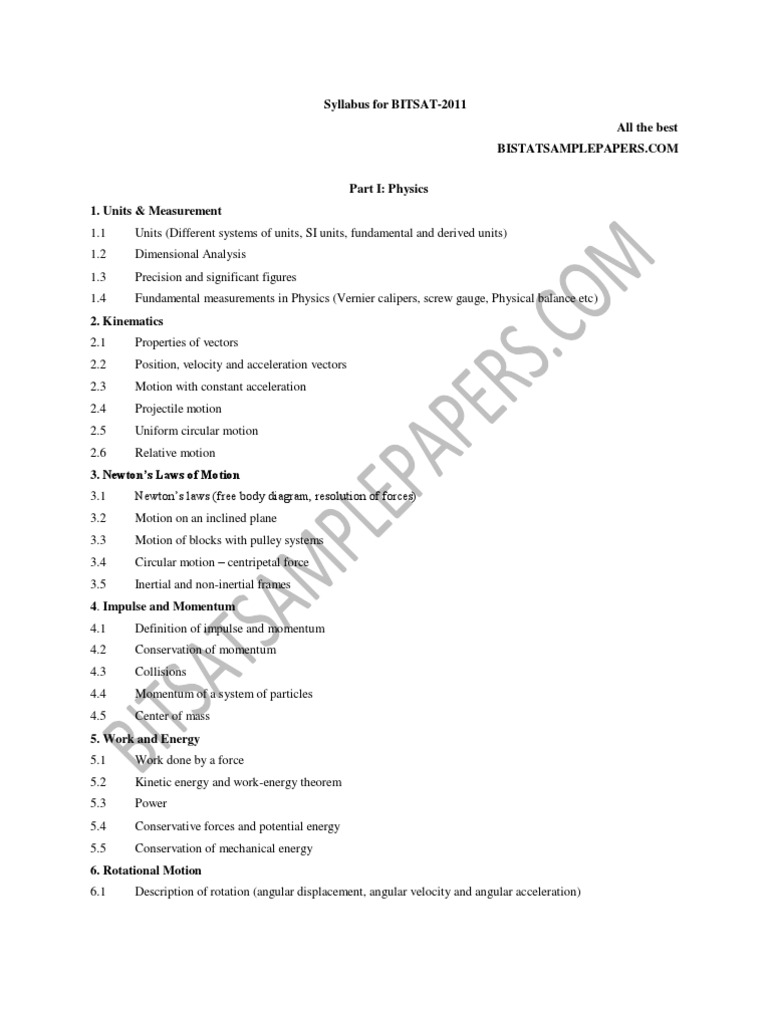 Syllabus for BITSAT-2011

All the best
BISTATSAMPLEPAPERS.COM

Part I: Physics

1. Units & Measurement

1.1 Units (Different systems of units, SI units, fundamental and derived units)

1.2 Dimensional Analysis

1.3 Precision and significant figures

1.4 Fundamental measurements in Physics (Vernier calipers, screw gauge, Physical balance etc)

2. Kinematics

2.1 Properties of vectors

2.2 Position, velocity and acceleration vectors

2.3 Motion with constant acceleration

2.4 Projectile motion

2.5 Uniform circular motion

2.6 Relative motion

3. Newton's Laws of Motion

3.1 Newton's laws (free body diagram, resolution of forces)

3.2 Motion on an inclined plane

3.3 Motion of blocks with pulley systems

3.4 Circular motion – centripetal force

3.5 Inertial and non-inertial frames

4. Impulse and Momentum

4.1 Definition of impulse and momentum

4.2 Conservation of momentum

4.3 Collisions

4.4 Momentum of a system of particles

4.5 Center of mass

5. Work and Energy

5.1 Work done by a force

5.2 Kinetic energy and work-energy theorem

5.3 Power

5.4 Conservative forces and potential energy

5.5 Conservation of mechanical energy

6. Rotational Motion

6.1 Description of rotation (angular displacement, angular velocity and angular acceleration)

BITSATSAMPLEPAPERS.COM